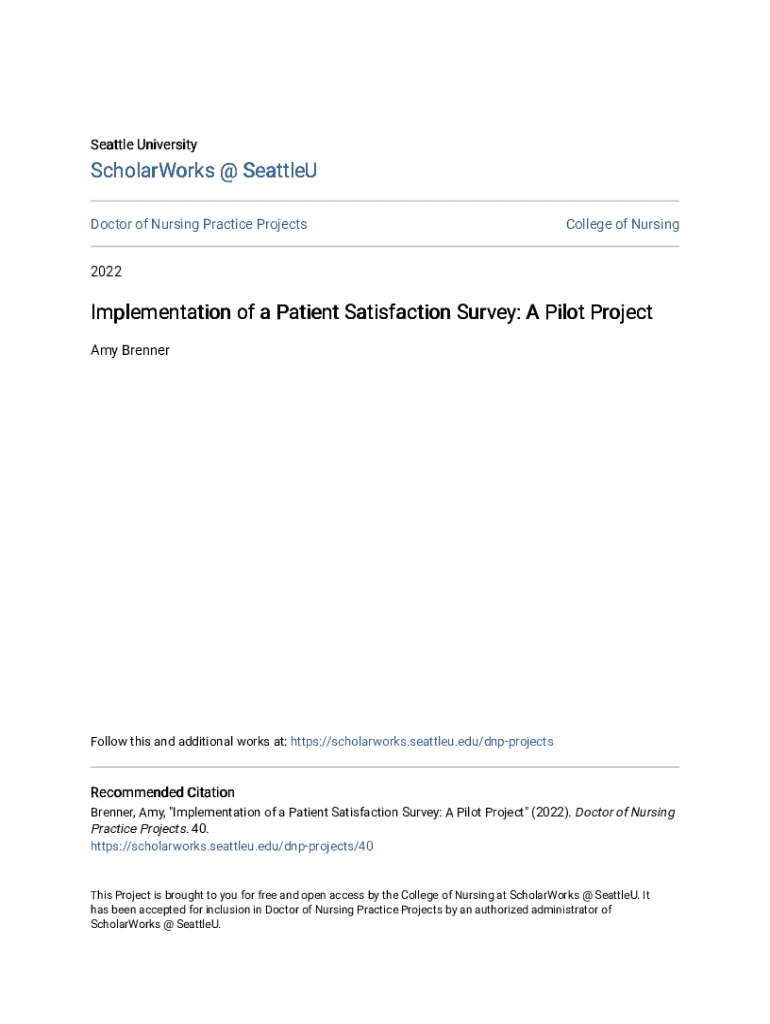 Seattle University

ScholarWorks @ SeattleU

Doctor of Nursing Practice Projects

College of Nursing

2022

Implementation of a Patient Satisfaction Survey: A Pilot Project

Amy Brenner

Follow this and additional works at: https://scholarworks.seattleu.edu/dnp-projects

Recommended Citation
Brenner, Amy, "Implementation of a Patient Satisfaction Survey: A Pilot Project" (2022). Doctor of Nursing Practice Projects. 40.
https://scholarworks.seattleu.edu/dnp-projects/40

This Project is brought to you for free and open access by the College of Nursing at ScholarWorks @ SeattleU. It has been accepted for inclusion in Doctor of Nursing Practice Projects by an authorized administrator of ScholarWorks @ SeattleU.